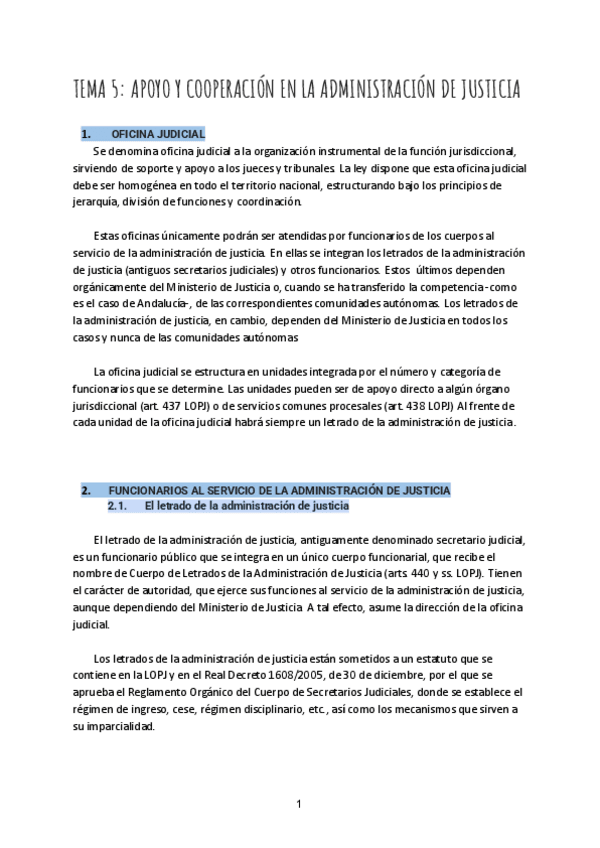 TEMA 5: APOYO Y COOPERACIÓN EN LA ADMINISTRACIÓN DE JUSTICIA

1. OFICINA JUDICIAL

Se denomina oficina judicial a la organización instrumental de la función jurisdiccional, sirviendo de soporte y apoyo a los jueces y tribunales. La ley dispone que esta oficina judicial debe ser homogénea en todo el territorio nacional, estructurando bajo los principios de jerarquía, división de funciones y coordinación.

Estas oficinas únicamente podrán ser atendidas por funcionarios de los cuerpos al servicio de la administración de justicia. En ellas se integran los letrados de la administración de justicia (antiguos secretarios judiciales) y otros funcionarios. Estos últimos dependen orgánicamente del Ministerio de Justicia o, cuando se ha transferido la competencia -como es el caso de Andalucía-, de las correspondientes comunidades autónomas. Los letrados de la administración de justicia, en cambio, dependen del Ministerio de Justicia en todos los casos y nunca de las comunidades autónomas

La oficina judicial se estructura en unidades integrada por el número y categoría de funcionarios que se determine. Las unidades pueden ser de apoyo directo a algún órgano jurisdiccional (art. 437 LOPJ) o de servicios comunes procesales (art. 438 LOPJ) Al frente de cada unidad de la oficina judicial habrá siempre un letrado de la administración de justicia.

2. FUNCIONARIOS AL SERVICIO DE LA ADMINISTRACIÓN DE JUSTICIA

2.1. El letrado de la administración de justicia

El letrado de la administración de justicia, antiguamente denominado secretario judicial, es un funcionario público que se integra en un único cuerpo funcionarial, que recibe el nombre de Cuerpo de Letrados de la Administración de Justicia (arts. 440 y ss. LOPJ). Tienen el carácter de autoridad, que ejerce sus funciones al servicio de la administración de justicia, aunque dependiendo del Ministerio de Justicia. A tal efecto, asume la dirección de la oficina judicial.

Los letrados de la administración de justicia están sometidos a un estatuto que se contiene en la LOPJ y en el Real Decreto 1608/2005, de 30 de diciembre, por el que se aprueba el Reglamento Orgánico del Cuerpo de Secretarios Judiciales, donde se establece el régimen de ingreso, cese, régimen disciplinario, etc., así como los mecanismos que sirven a su imparcialidad.

1